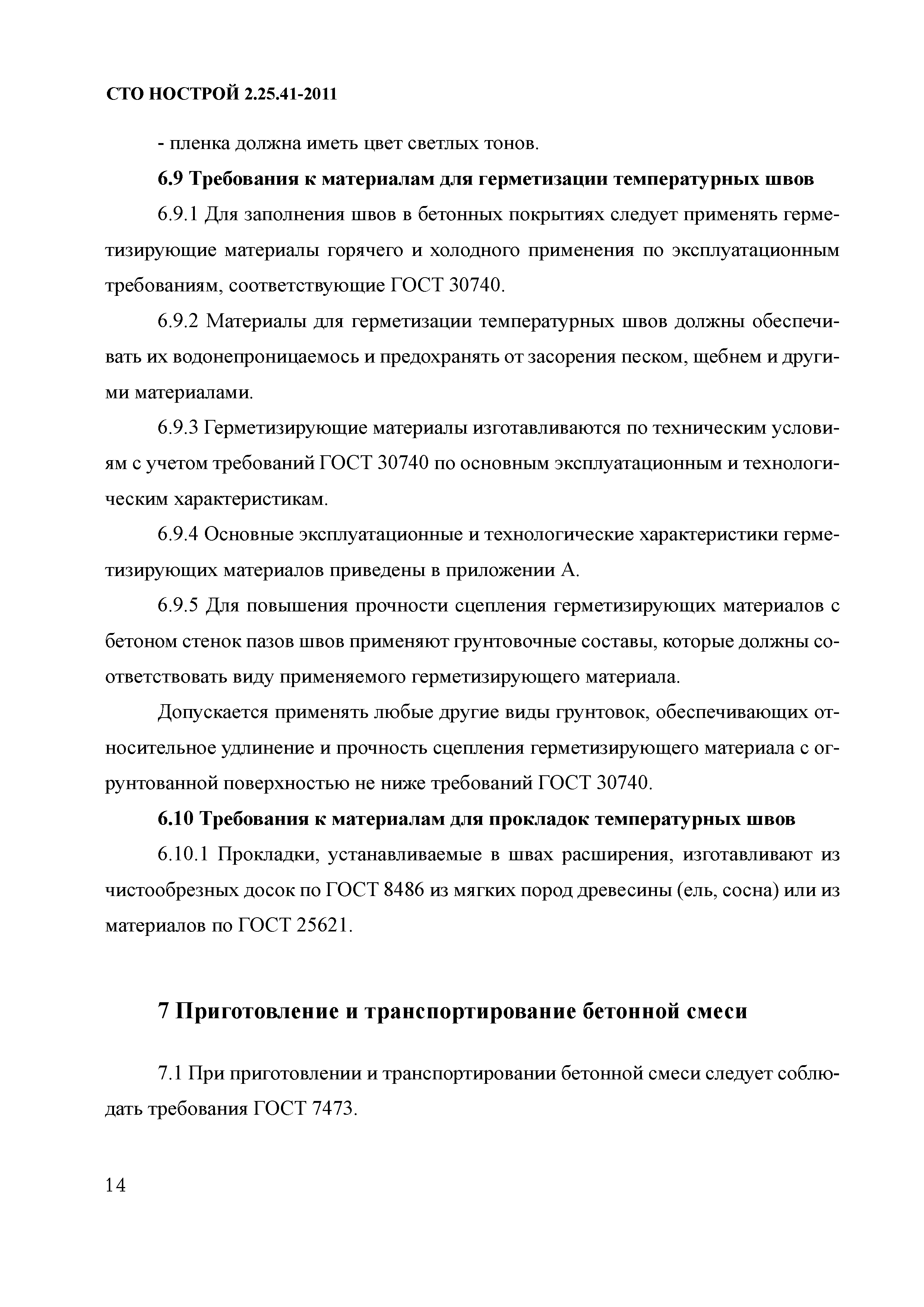 СТО НОСТРОЙ 2.25.41-2011

- пленка должна иметь цвет светлых тонов.

6.9 Требования к материалам для герметизации температурных швов

6.9.1 Для заполнения швов в бетонных покрытиях следует применять герметизирующие материалы горячего и холодного применения по эксплуатационным требованиям, соответствующие ГОСТ 30740.

6.9.2 Материалы для герметизации температурных швов должны обеспечивать их водонепроницаемось и предохранять от засорения песком, щебнем и другими материалами.

6.9.3 Герметизирующие материалы изготавливаются по техническим условиям с учетом требований ГОСТ 30740 по основным эксплуатационным и технологическим характеристикам.

6.9.4 Основные эксплуатационные и технологические характеристики герметизирующих материалов приведены в приложении А.

6.9.5 Для повышения прочности сцепления герметизирующих материалов с бетоном стенок пазов швов применяют грунтовочные составы, которые должны соответствовать виду применяемого герметизирующего материала.

Допускается применять любые другие виды грунтовок, обеспечивающих относительное удлинение и прочность сцепления герметизирующего материала с огрунтованной поверхностью не ниже требований ГОСТ 30740.

6.10 Требования к материалам для прокладок температурных швов

6.10.1 Прокладки, устанавливаемые в швах расширения, изготавливают из чистообрезных досок по ГОСТ 8486 из мягких пород древесины (ель, сосна) или из материалов по ГОСТ 25621.

7 Приготовление и транспортирование бетонной смеси

7.1 При приготовлении и транспортировании бетонной смеси следует соблюдать требования ГОСТ 7473.

14